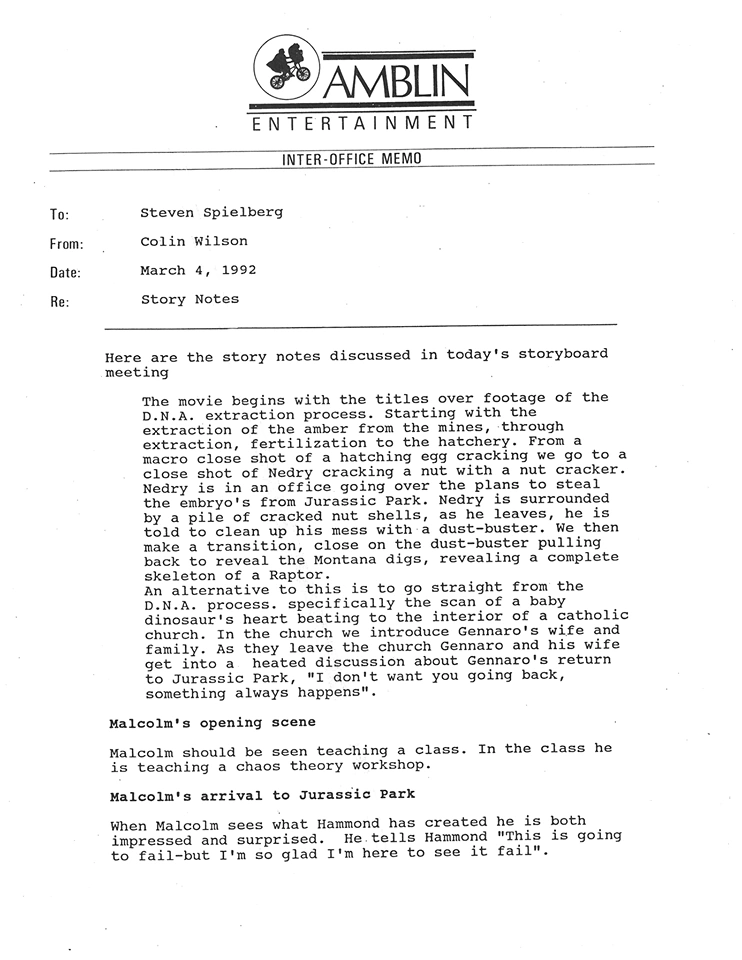 AMBLIN
ENTERTAINMENT

INTER-OFFICE MEMO

To: Steven Spielberg

From: Colin Wilson

Date: March 4, 1992

Re: Story Notes

Here are the story notes discussed in today's storyboard meeting

The movie begins with the titles over footage of the D.N.A. extraction process. Starting with the extraction of the amber from the mines, through extraction, fertilization to the hatchery. From a macro close shot of a hatching egg cracking we go to a close shot of Nedry cracking a nut with a nut cracker. Nedry is in an office going over the plans to steal the embryo's from Jurassic Park. Nedry is surrounded by a pile of cracked nut shells, as he leaves, he is told to clean up his mess with a dust-buster. We then make a transition, close on the dust-buster pulling back to reveal the Montana digs, revealing a complete skeleton of a Raptor.
An alternative to this is to go straight from the D.N.A. process. specifically the scan of a baby dinosaur's heart beating to the interior of a catholic church. In the church we introduce Gennaro's wife and family. As they leave the church Gennaro and his wife get into a heated discussion about Gennaro's return to Jurassic Park, "I don't want you going back, something always happens".

Malcolm's opening scene

Malcolm should be seen teaching a class. In the class he is teaching a chaos theory workshop.

Malcolm's arrival to Jurassic Park

When Malcolm sees what Hammond has created he is both impressed and surprised. He tells Hammond "This is going to fail-but I'm so glad I'm here to see it fail".